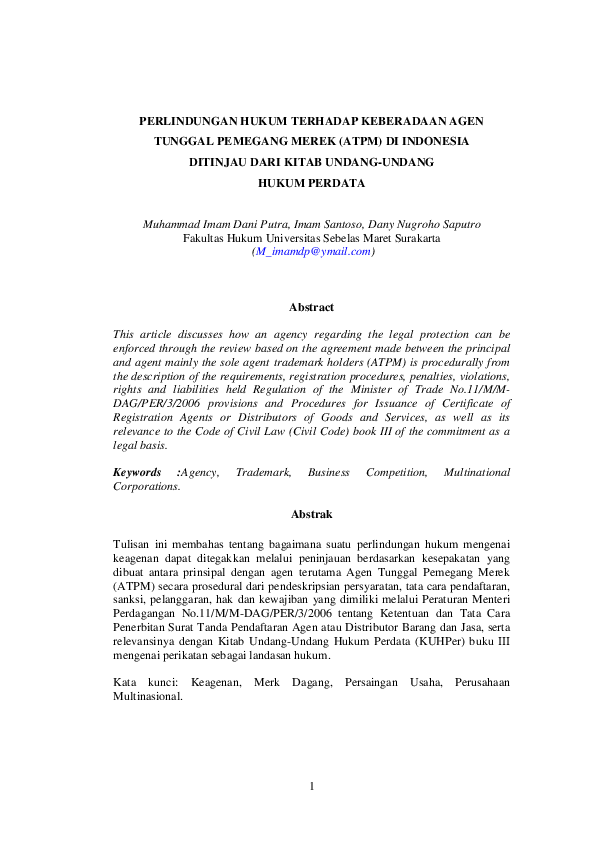 PERLINDUNGAN HUKUM TERHADAP KEBERADAAN AGEN TUNGGAL PEMEGANG MEREK (ATPM) DI INDONESIA DITINJAU DARI KITAB UNDANG-UNDANG HUKUM PERDATA

Muhammad Imam Dani Putra, Imam Santoso, Dany Nugroho Saputro
Fakultas Hukum Universitas Sebelas Maret Surakarta
(M_imamdp@ymail.com)

Abstract

This article discusses how an agency regarding the legal protection can be enforced through the review based on the agreement made between the principal and agent mainly the sole agent trademark holders (ATPM) is procedurally from the description of the requirements, registration procedures, penalties, violations, rights and liabilities held Regulation of the Minister of Trade No.11/M/M-DAG/PER/3/2006 provisions and Procedures for Issuance of Certificate of Registration Agents or Distributors of Goods and Services, as well as its relevance to the Code of Civil Law (Civil Code) book III of the commitment as a legal basis.

Keywords :Agency, Trademark, Business Competition, Multinational Corporations.

Abstrak

Tulisan ini membahas tentang bagaimana suatu perlindungan hukum mengenai keagenan dapat ditegakkan melalui peninjauan berdasarkan kesepakatan yang dibuat antara prinsipal dengan agen terutama Agen Tunggal Pemegang Merek (ATPM) secara prosedural dari pendeskripsian persyaratan, tata cara pendaftaran, sanksi, pelanggaran, hak dan kewajiban yang dimiliki melalui Peraturan Menteri Perdagangan No.11/M/M-DAG/PER/3/2006 tentang Ketentuan dan Tata Cara Penerbitan Surat Tanda Pendaftaran Agen atau Distributor Barang dan Jasa, serta relevansinya dengan Kitab Undang-Undang Hukum Perdata (KUHPer) buku III mengenai perikatan sebagai landasan hukum.

Kata kunci: Keagenan, Merk Dagang, Persaingan Usaha, Perusahaan Multinasional.

1